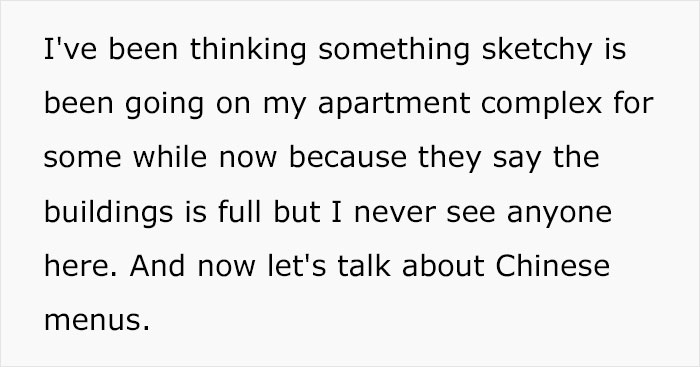 I've been thinking something sketchy is been going on my apartment complex for some while now because they say the buildings is full but I never see anyone here. And now let's talk about Chinese menus.